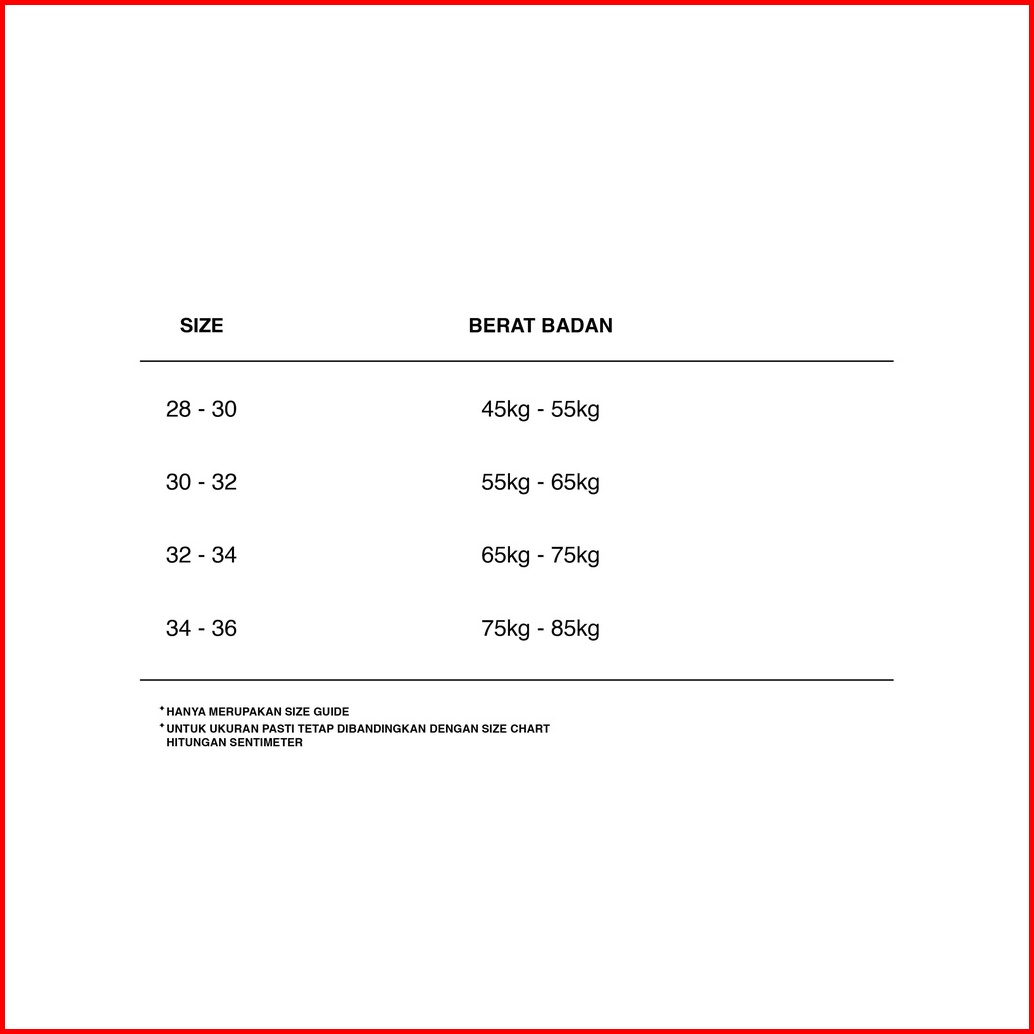 | SIZE | BERAT BADAN |
|---|---|
| 28 - 30 | 45kg - 55kg |
| 30 - 32 | 55kg - 65kg |
| 32 - 34 | 65kg - 75kg |
| 34 - 36 | 75kg - 85kg |

* HANYA MERUPAKAN SIZE GUIDE
* UNTUK UKURAN PASTI TETAP DIBANDINGKAN DENGAN SIZE CHART HITUNGAN SENTIMETER